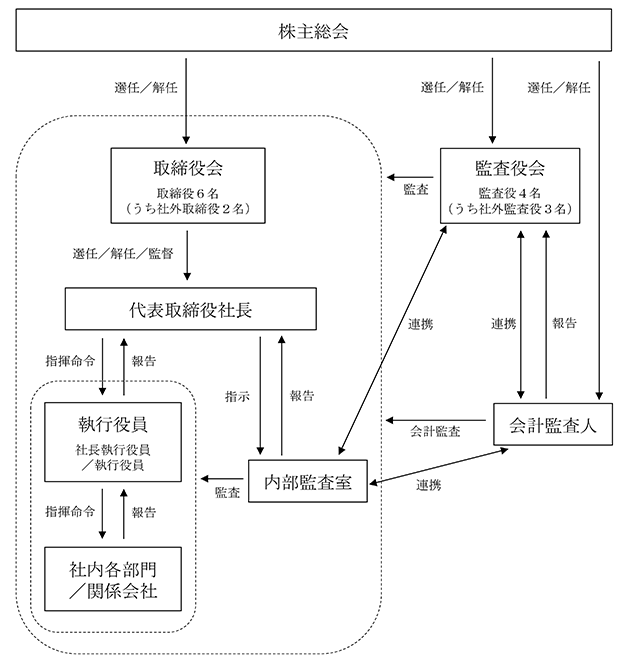 株主総会

選任／解任

選任／解任

選任／解任

取締役会
取締役６名
（うち社外取締役２名）

監査

監査役会
監査役４名
（うち社外監査役３名）

選任／解任／監督

代表取締役社長

連携

連携

報告

指揮命令

報告

指示

報告

執行役員
社長執行役員
／執行役員

会計監査

会計監査人

監査

内部監査室

連携

指揮命令

報告

社内各部門
／関係会社